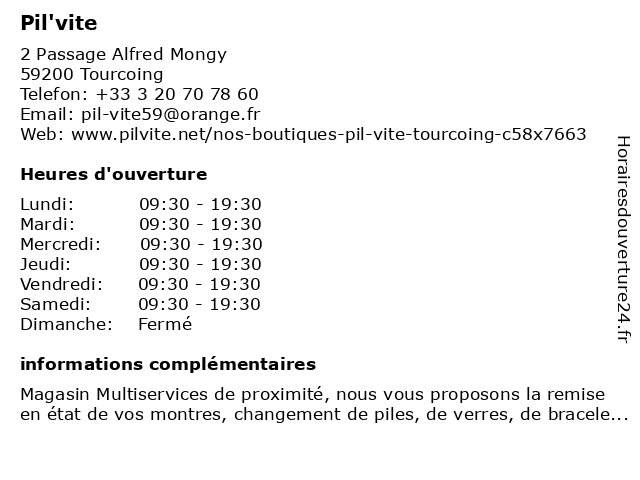 Pil'vite

2 Passage Alfred Mongy
59200 Tourcoing
Telefon: +33 3 20 70 78 60
Email: pil-vite59@orange.fr
Web: www.pilvite.net/nos-boutiques-pil-vite-tourcoing-c58x7663

Heures d'ouverture

Lundi: 09:30 - 19:30
Mardi: 09:30 - 19:30
Mercredi: 09:30 - 19:30
Jeudi: 09:30 - 19:30
Vendredi: 09:30 - 19:30
Samedi: 09:30 - 19:30
Dimanche: Fermé

informations complémentaires

Magasin Multiservices de proximité, nous vous proposons la remise en état de vos montres, changement de piles, de verres, de bracele...

Horairesdouverture24.fr